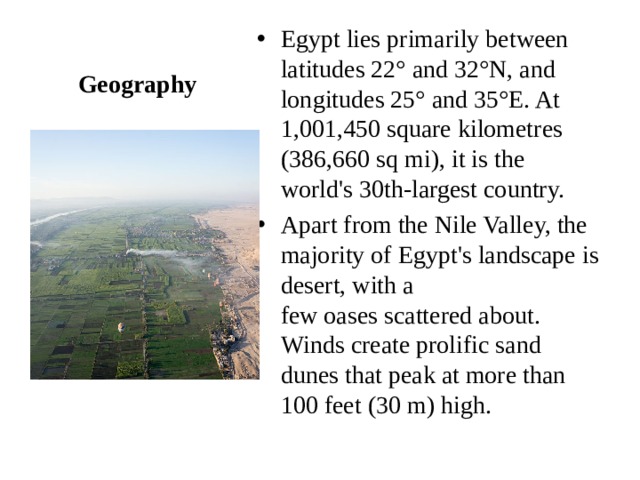 Geography

• Egypt lies primarily between latitudes 22° and 32°N, and longitudes 25° and 35°E. At 1,001,450 square kilometres (386,660 sq mi), it is the world's 30th-largest country.

• Apart from the Nile Valley, the majority of Egypt's landscape is desert, with a
few oases scattered about. Winds create prolific sand dunes that peak at more than 100 feet (30 m) high.